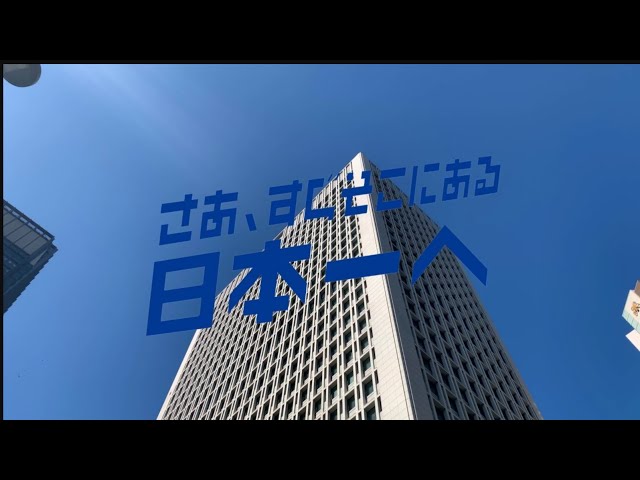 さあ、すぐそこにある
日本一へ